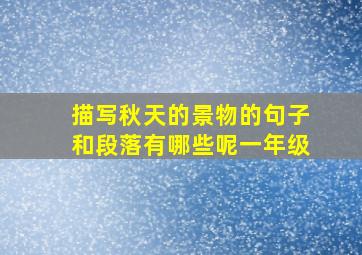 描写秋天的景物的句子和段落有哪些呢一年级